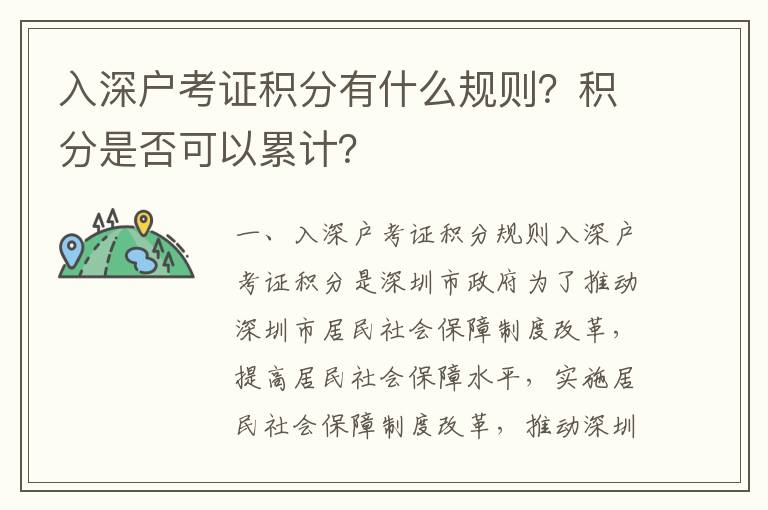 入深户考证积分有什么规则？积分是否可以累计？

一、入深户考证积分规则入深户考证积分是深圳市政府为了推动深圳市居民社会保障制度改革，提高居民社会保障水平，实施居民社会保障制度改革，推动深圳